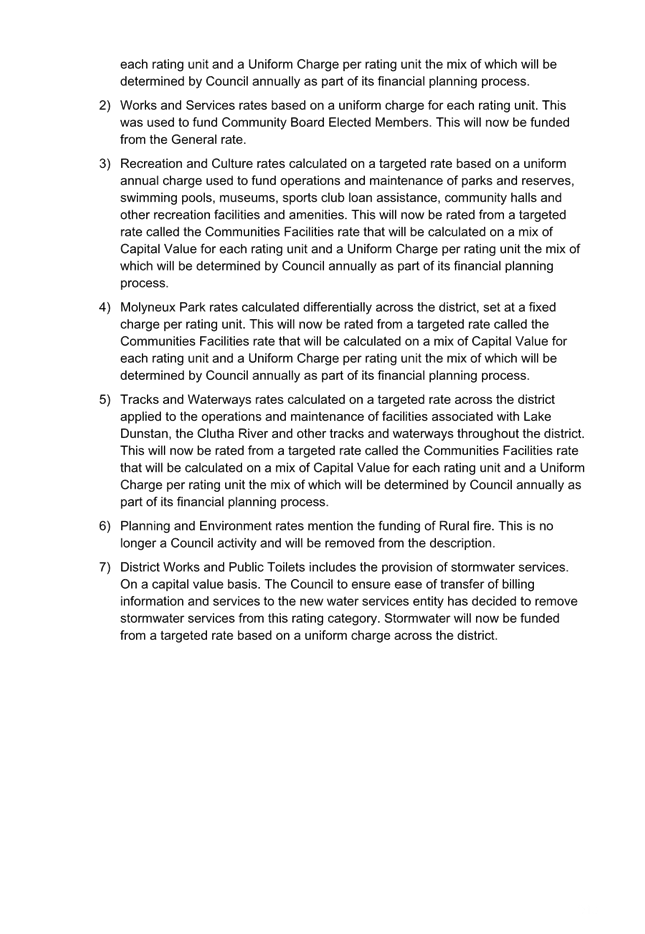 each rating unit and a Uniform Charge per rating unit the mix of which will be determined by Council annually as part of its financial planning process.

2) Works and Services rates based on a uniform charge for each rating unit. This was used to fund Community Board Elected Members. This will now be funded from the General rate.

3) Recreation and Culture rates calculated on a targeted rate based on a uniform annual charge used to fund operations and maintenance of parks and reserves, swimming pools, museums, sports club loan assistance, community halls and other recreation facilities and amenities. This will now be rated from a targeted rate called the Communities Facilities rate that will be calculated on a mix of Capital Value for each rating unit and a Uniform Charge per rating unit the mix of which will be determined by Council annually as part of its financial planning process.

4) Molyneux Park rates calculated differentially across the district, set at a fixed charge per rating unit. This will now be rated from a targeted rate called the Communities Facilities rate that will be calculated on a mix of Capital Value for each rating unit and a Uniform Charge per rating unit the mix of which will be determined by Council annually as part of its financial planning process.

5) Tracks and Waterways rates calculated on a targeted rate across the district applied to the operations and maintenance of facilities associated with Lake Dunstan, the Clutha River and other tracks and waterways throughout the district. This will now be rated from a targeted rate called the Communities Facilities rate that will be calculated on a mix of Capital Value for each rating unit and a Uniform Charge per rating unit the mix of which will be determined by Council annually as part of its financial planning process.

6) Planning and Environment rates mention the funding of Rural fire. This is no longer a Council activity and will be removed from the description.

7) District Works and Public Toilets includes the provision of stormwater services. On a capital value basis. The Council to ensure ease of transfer of billing information and services to the new water services entity has decided to remove stormwater services from this rating category. Stormwater will now be funded from a targeted rate based on a uniform charge across the district.